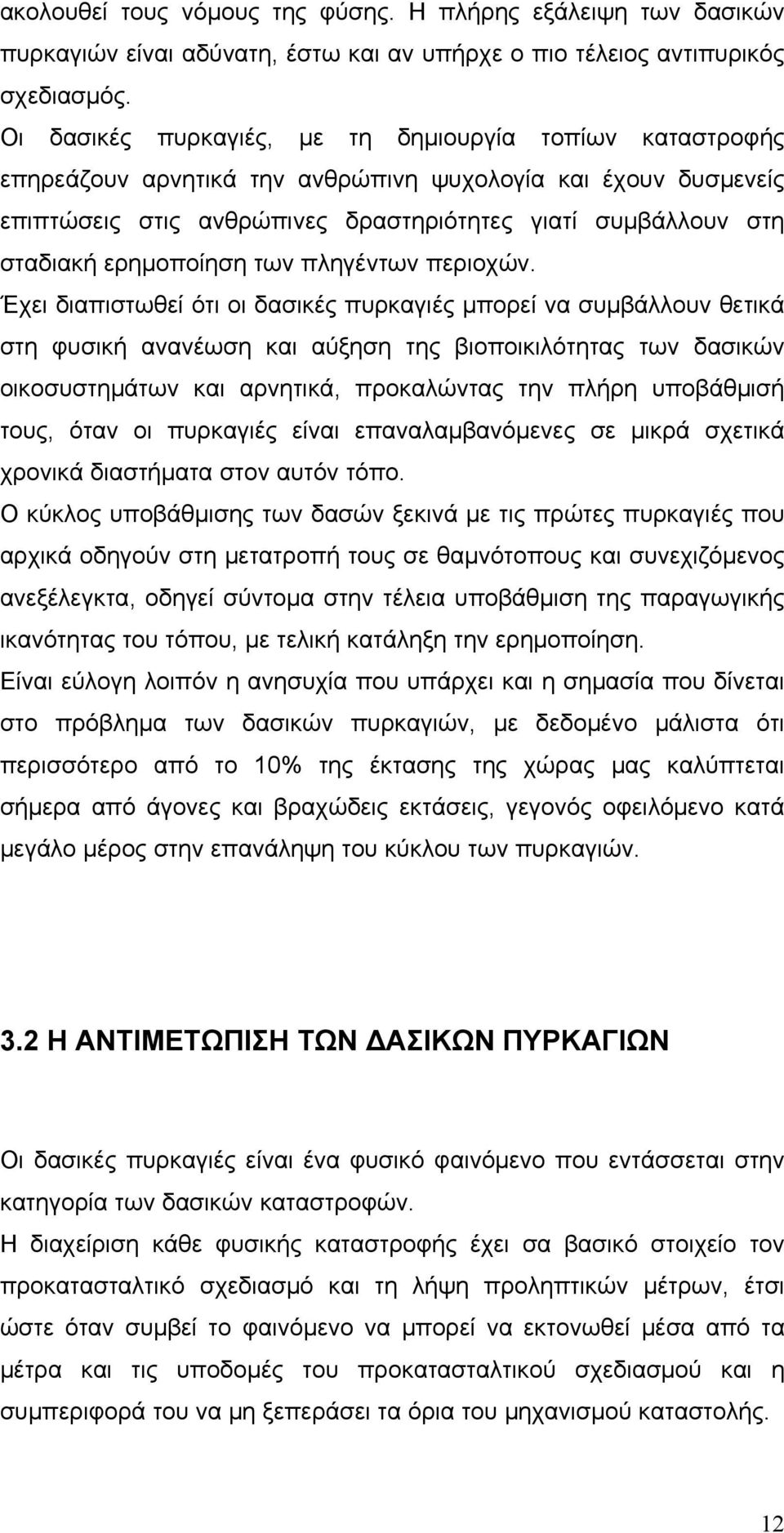 ακολουθεί τους νόμους της φύσης. Η πλήρης εξάλειψη των δασικών πυρκαγιών είναι αδύνατη, έστω και αν υπήρχε ο πιο τέλειος αντιπυρικός σχεδιασμός.

Οι δασικές πυρκαγιές, με τη δημιουργία τοπίων καταστροφής επηρεάζουν αρνητικά την ανθρώπινη ψυχολογία και έχουν δυσμενείς επιπτώσεις στις ανθρώπινες δραστηριότητες γιατί συμβάλλουν στη σταδιακή ερημοποίηση των πληγέντων περιοχών.

Έχει διαπιστωθεί ότι οι δασικές πυρκαγιές μπορεί να συμβάλλουν θετικά στη φυσική ανανέωση και αύξηση της βιοποικιλότητας των δασικών οικοσυστημάτων και αρνητικά, προκαλώντας την πλήρη υποβάθμισή τους, όταν οι πυρκαγιές είναι επαναλαμβανόμενες σε μικρά σχετικά χρονικά διαστήματα στον αυτόν τόπο.

Ο κύκλος υποβάθμισης των δασών ξεκινά με τις πρώτες πυρκαγιές που αρχικά οδηγούν στη μετατροπή τους σε θαμνότοπους και συνεχιζόμενος ανεξέλεγκτα, οδηγεί σύντομα στην τέλεια υποβάθμιση της παραγωγικής ικανότητας του τόπου, με τελική κατάληξη την ερημοποίηση.

Είναι εύλογη λοιπόν η ανησυχία που υπάρχει και η σημασία που δίνεται στο πρόβλημα των δασικών πυρκαγιών, με δεδομένο μάλιστα ότι περισσότερο από το 10% της έκτασης της χώρας μας καλύπτεται σήμερα από άγονες και βραχώδεις εκτάσεις, γεγονός οφειλόμενο κατά μεγάλο μέρος στην επανάληψη του κύκλου των πυρκαγιών.

3.2 Η ΑΝΤΙΜΕΤΩΠΙΣΗ ΤΩΝ ΔΑΣΙΚΩΝ ΠΥΡΚΑΓΙΩΝ

Οι δασικές πυρκαγιές είναι ένα φυσικό φαινόμενο που εντάσσεται στην κατηγορία των δασικών καταστροφών.

Η διαχείριση κάθε φυσικής καταστροφής έχει σα βασικό στοιχείο τον προκατασταλτικό σχεδιασμό και τη λήψη προληπτικών μέτρων, έτσι ώστε όταν συμβεί το φαινόμενο να μπορεί να εκτονωθεί μέσα από τα μέτρα και τις υποδομές του προκατασταλτικού σχεδιασμού και η συμπεριφορά του να μη ξεπεράσει τα όρια του μηχανισμού καταστολής.

12